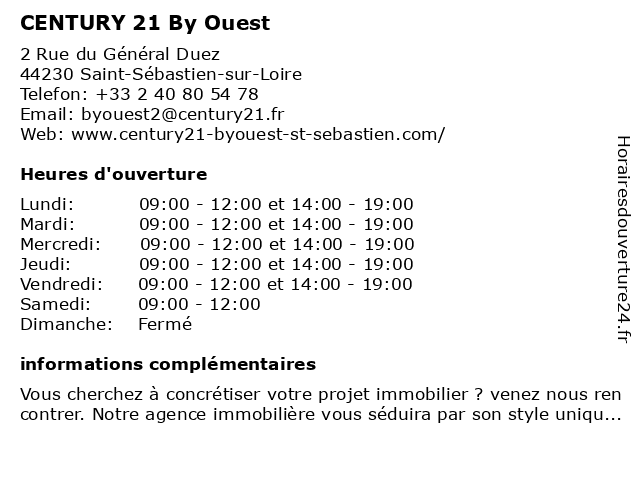 CENTURY 21 By Ouest

2 Rue du Général Duez
44230 Saint-Sébastien-sur-Loire
Telefon: +33 2 40 80 54 78
Email: byouest2@century21.fr
Web: www.century21-byouest-st-sebastien.com/

Heures d'ouverture

| | |
|---|---|
| Lundi: | 09:00 - 12:00 et 14:00 - 19:00 |
| Mardi: | 09:00 - 12:00 et 14:00 - 19:00 |
| Mercredi: | 09:00 - 12:00 et 14:00 - 19:00 |
| Jeudi: | 09:00 - 12:00 et 14:00 - 19:00 |
| Vendredi: | 09:00 - 12:00 et 14:00 - 19:00 |
| Samedi: | 09:00 - 12:00 |
| Dimanche: | Fermé |

informations complémentaires

Vous cherchez à concrétiser votre projet immobilier ? venez nous ren contrer. Notre agence immobilière vous séduira par son style uniqu...

Horairesdouverture24.fr